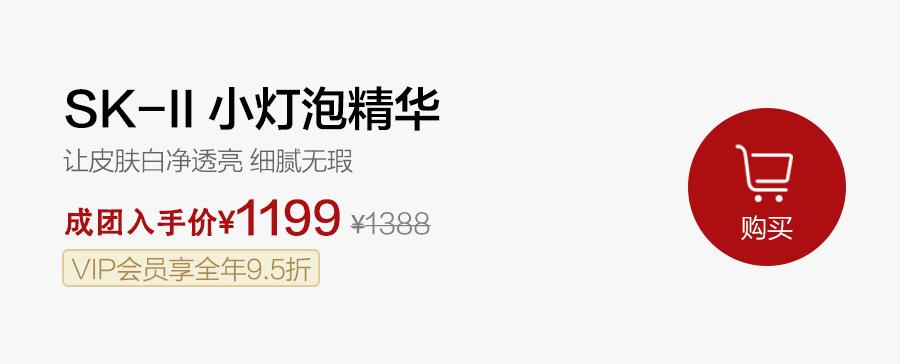 SK-II 小灯泡精华

让皮肤白净透亮 细腻无瑕

成团入手价¥1199 ¥1388

VIP会员享全年9.5折

购买